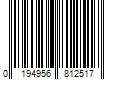 0 194956 812517